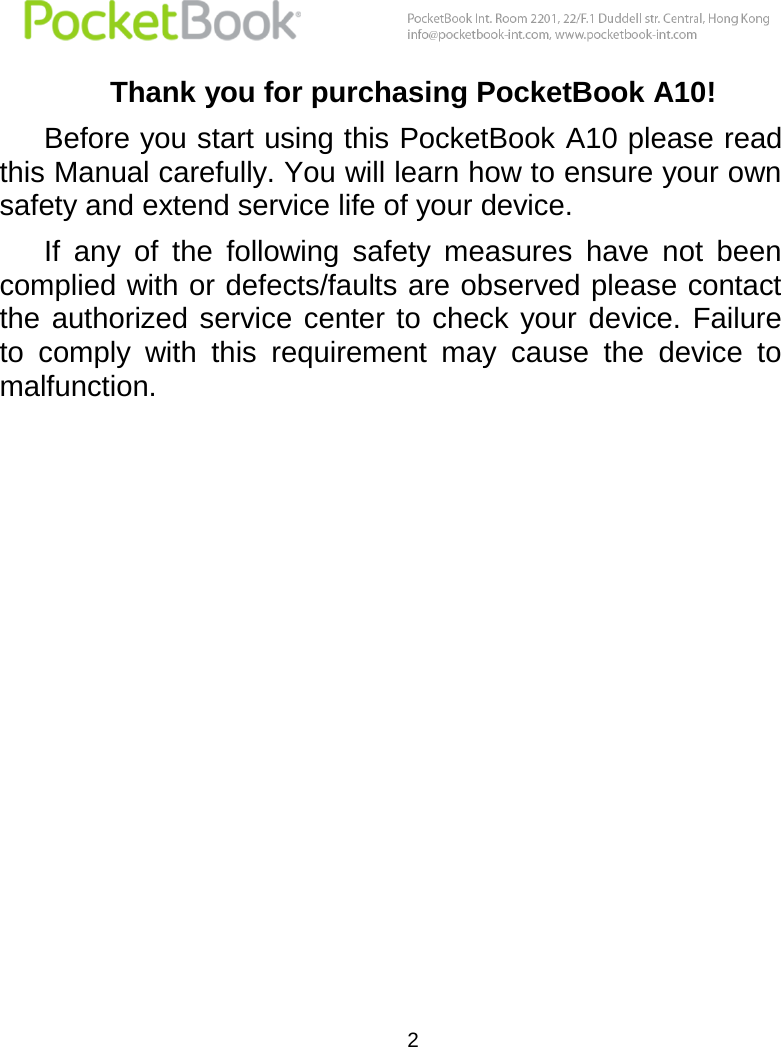 PocketBook®

PocketBook Int. Room 2201, 22/F.1 Duddell str. Central, Hong Kong
info@pocketbook-int.com, www.pocketbook-int.com

Thank you for purchasing PocketBook A10!

Before you start using this PocketBook A10 please read this Manual carefully. You will learn how to ensure your own safety and extend service life of your device.

If any of the following safety measures have not been complied with or defects/faults are observed please contact the authorized service center to check your device. Failure to comply with this requirement may cause the device to malfunction.

2